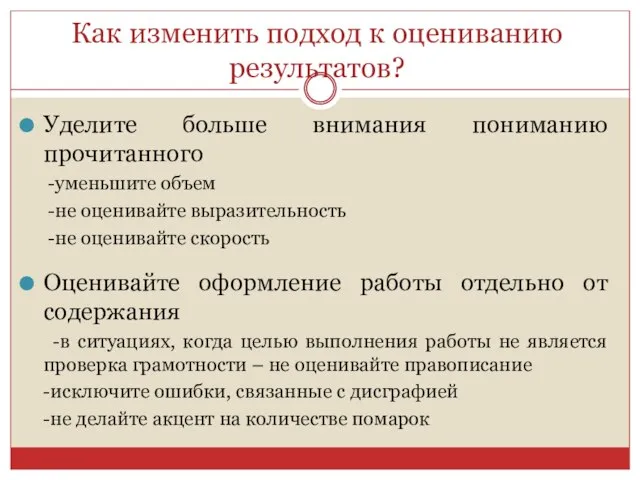 Как изменить подход к оцениванию результатов?

Уделите больше внимания пониманию прочитанного

-уменьшите объем

-не оценивайте выразительность

-не оценивайте скорость

Оценивайте оформление работы отдельно от содержания

-в ситуациях, когда целью выполнения работы не является проверка грамотности – не оценивайте правописание

-исключите ошибки, связанные с дисграфией

-не делайте акцент на количестве помарок